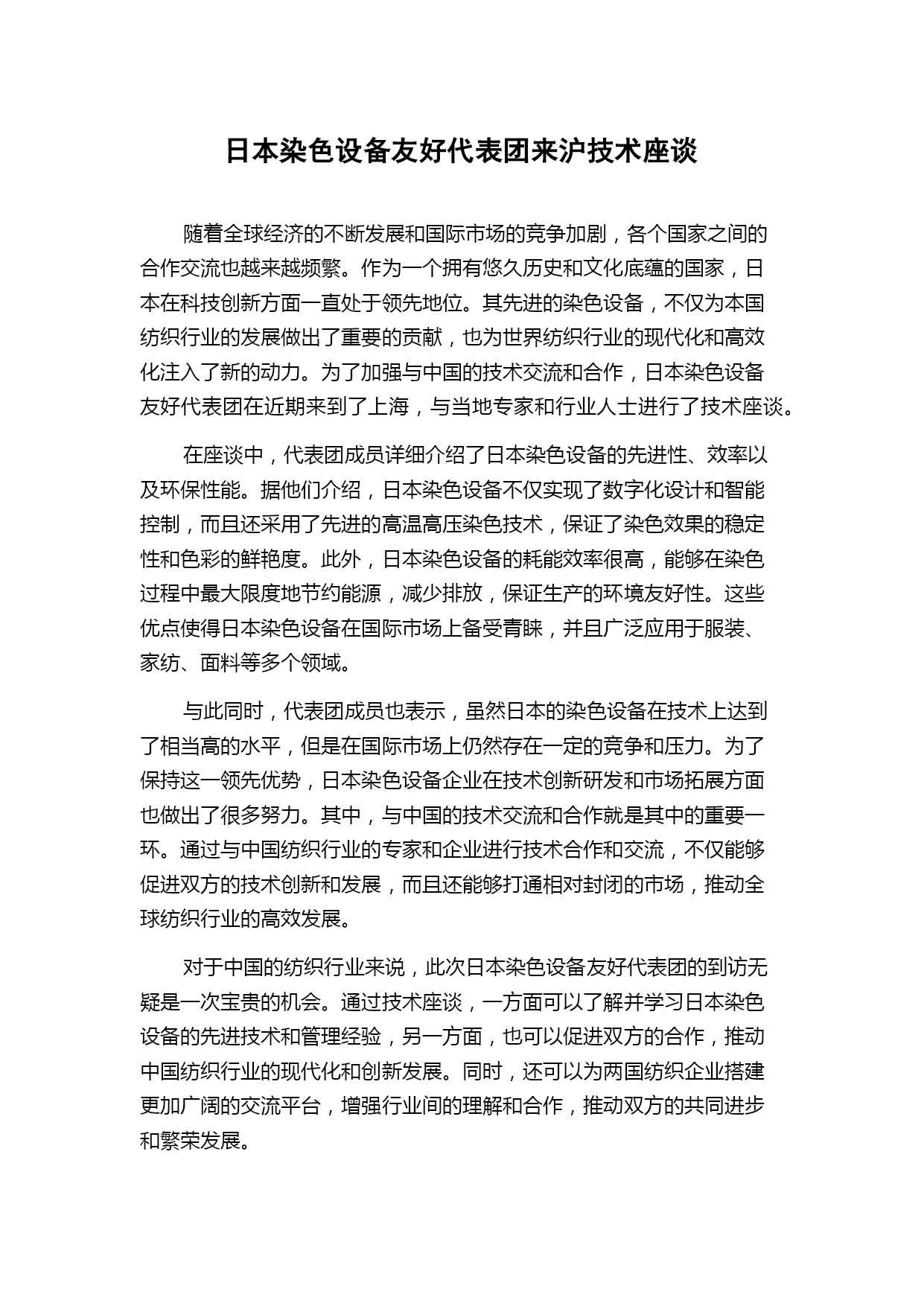 日本染色设备友好代表团来沪技术座谈

随着全球经济的不断发展和国际市场的竞争加剧，各个国家之间的合作交流也越来越频繁。作为一个拥有悠久历史和文化底蕴的国家，日本在科技创新方面一直处于领先地位。其先进的染色设备，不仅为本国纺织行业的发展做出了重要的贡献，也为世界纺织行业的现代化和高效化注入了新的动力。为了加强与中国的技术交流和合作，日本染色设备友好代表团在近期来到了上海，与当地专家和行业人士进行了技术座谈。

在座谈中，代表团成员详细介绍了日本染色设备的先进性、效率以及环保性能。据他们介绍，日本染色设备不仅实现了数字化设计和智能控制，而且还采用了先进的高温高压染色技术，保证了染色效果的稳定性和色彩的鲜艳度。此外，日本染色设备的耗能效率很高，能够在染色过程中最大限度地节约能源，减少排放，保证生产的环境友好性。这些优点使得日本染色设备在国际市场上备受青睐，并且广泛应用于服装、家纺、面料等多个领域。

与此同时，代表团成员也表示，虽然日本的染色设备在技术上达到了相当高的水平，但是在国际市场上仍然存在一定的竞争和压力。为了保持这一领先优势，日本染色设备企业在技术创新研发和市场拓展方面也做出了很多努力。其中，与中国的技术交流和合作就是其中的重要一环。通过与中国纺织行业的专家和企业进行技术合作和交流，不仅能够促进双方的技术创新和发展，而且还能够打通相对封闭的市场，推动全球纺织行业的高效发展。

对于中国的纺织行业来说，此次日本染色设备友好代表团的到访无疑是一次宝贵的机会。通过技术座谈，一方面可以了解并学习日本染色设备的先进技术和管理经验，另一方面，也可以促进双方的合作，推动中国纺织行业的现代化和创新发展。同时，还可以为两国纺织企业搭建更加广阔的交流平台，增强行业间的理解和合作，推动双方的共同进步和繁荣发展。